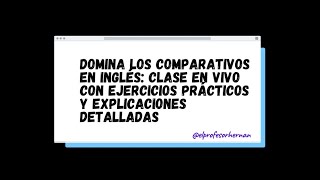 DOMINA LOS COMPARATIVOS EN INGLÉS: CLASE EN VIVO CON EJERCICIOS PRÁCTICOS Y EXPLICACIONES DETALLADAS

@elprofesorhernan